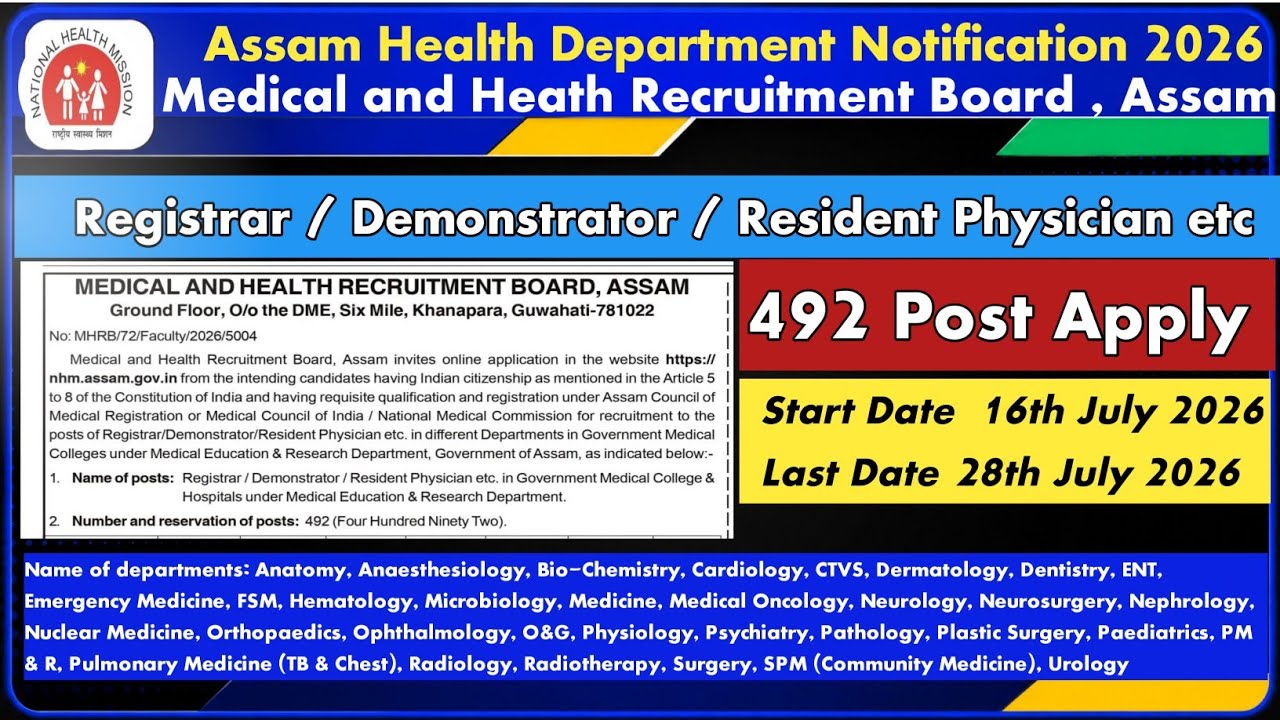 NATIONAL HEALTH MISSION
राष्ट्रीय स्वास्थ्य मिशन

Assam Health Department Notification 2026
Medical and Heath Recruitment Board , Assam

Registrar / Demonstrator / Resident Physician etc

MEDICAL AND HEALTH RECRUITMENT BOARD, ASSAM
Ground Floor, O/o the DME, Six Mile, Khanapara, Guwahati-781022

No: MHRB/72/Faculty/2026/5004

Medical and Health Recruitment Board, Assam invites online application in the website https://nhm.assam.gov.in from the intending candidates having Indian citizenship as mentioned in the Article 5 to 8 of the Constitution of India and having requisite qualification and registration under Assam Council of Medical Registration or Medical Council of India / National Medical Commission for recruitment to the posts of Registrar/Demonstrator/Resident Physician etc. in different Departments in Government Medical Colleges under Medical Education & Research Department, Government of Assam, as indicated below:-

1. Name of posts: Registrar / Demonstrator / Resident Physician etc. in Government Medical College & Hospitals under Medical Education & Research Department.

2. Number and reservation of posts: 492 (Four Hundred Ninety Two).

492 Post Apply

Start Date 16th July 2026
Last Date 28th July 2026

Name of departments: Anatomy, Anaesthesiology, Bio-Chemistry, Cardiology, CTVS, Dermatology, Dentistry, ENT, Emergency Medicine, FSM, Hematology, Microbiology, Medicine, Medical Oncology, Neurology, Neurosurgery, Nephrology, Nuclear Medicine, Orthopaedics, Ophthalmology, O&G, Physiology, Psychiatry, Pathology, Plastic Surgery, Paediatrics, PM & R, Pulmonary Medicine (TB & Chest), Radiology, Radiotherapy, Surgery, SPM (Community Medicine), Urology